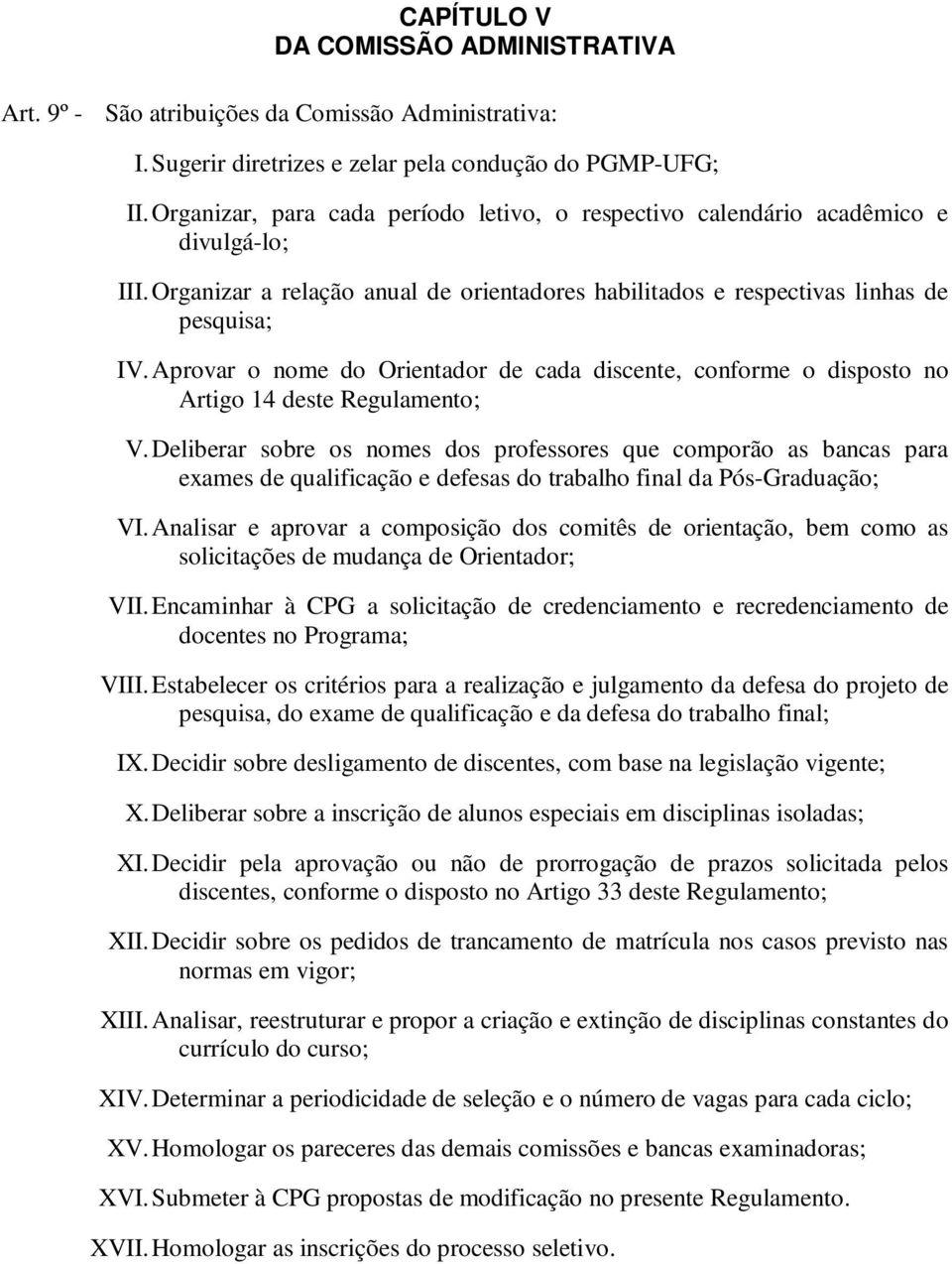 CAPÍTULO V
DA COMISSÃO ADMINISTRATIVA

Art. 9º - São atribuições da Comissão Administrativa:

I. Sugerir diretrizes e zelar pela condução do PGMP-UFG;

II. Organizar, para cada período letivo, o respectivo calendário acadêmico e divulgá-lo;

III. Organizar a relação anual de orientadores habilitados e respectivas linhas de pesquisa;

IV. Aprovar o nome do Orientador de cada discente, conforme o disposto no Artigo 14 deste Regulamento;

V. Deliberar sobre os nomes dos professores que comporão as bancas para exames de qualificação e defesas do trabalho final da Pós-Graduação;

VI. Analisar e aprovar a composição dos comitês de orientação, bem como as solicitações de mudança de Orientador;

VII. Encaminhar à CPG a solicitação de credenciamento e recredenciamento de docentes no Programa;

VIII. Estabelecer os critérios para a realização e julgamento da defesa do projeto de pesquisa, do exame de qualificação e da defesa do trabalho final;

IX. Decidir sobre desligamento de discentes, com base na legislação vigente;

X. Deliberar sobre a inscrição de alunos especiais em disciplinas isoladas;

XI. Decidir pela aprovação ou não de prorrogação de prazos solicitada pelos discentes, conforme o disposto no Artigo 33 deste Regulamento;

XII. Decidir sobre os pedidos de trancamento de matrícula nos casos previsto nas normas em vigor;

XIII. Analisar, reestruturar e propor a criação e extinção de disciplinas constantes do currículo do curso;

XIV. Determinar a periodicidade de seleção e o número de vagas para cada ciclo;

XV. Homologar os pareceres das demais comissões e bancas examinadoras;

XVI. Submeter à CPG propostas de modificação no presente Regulamento.

XVII. Homologar as inscrições do processo seletivo.